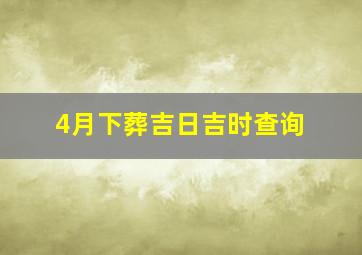 4月下葬吉日吉时查询